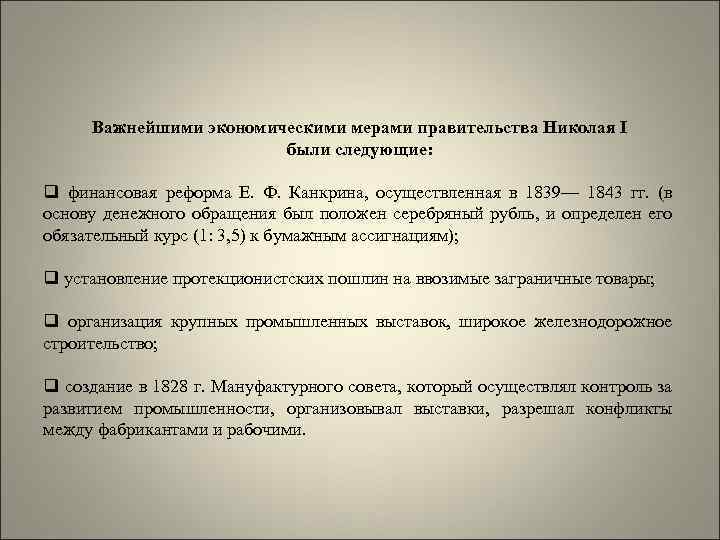 Важнейшими экономическими мерами правительства Николая I были следующие:

❑ финансовая реформа Е. Ф. Канкрина, осуществленная в 1839— 1843 гг. (в основу денежного обращения был положен серебряный рубль, и определен его обязательный курс (1: 3,5) к бумажным ассигнациям);

❑ установление протекционистских пошлин на ввозимые заграничные товары;

❑ организация крупных промышленных выставок, широкое железнодорожное строительство;

❑ создание в 1828 г. Мануфактурного совета, который осуществлял контроль за развитием промышленности, организовывал выставки, разрешал конфликты между фабрикантами и рабочими.